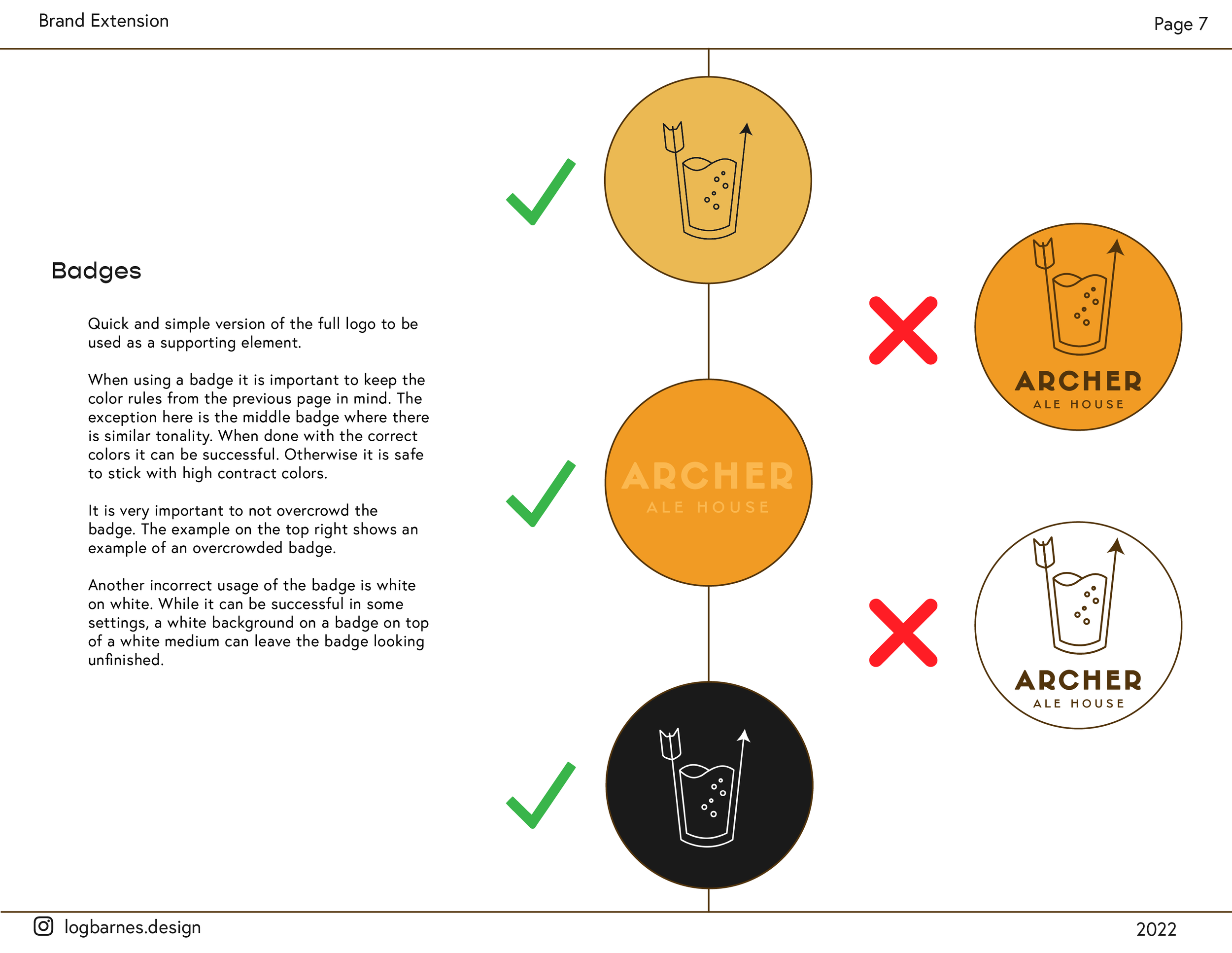 Brand Extension

Page 7

Badges

Quick and simple version of the full logo to be used as a supporting element.

When using a badge it is important to keep the color rules from the previous page in mind. The exception here is the middle badge where there is similar tonality. When done with the correct colors it can be successful. Otherwise it is safe to stick with high contract colors.

It is very important to not overcrowd the badge. The example on the top right shows an example of an overcrowded badge.

Another incorrect usage of the badge is white on white. While it can be successful in some settings, a white background on a badge on top of a white medium can leave the badge looking unfinished.

ARCHER
ALE HOUSE

ARCHER
ALE HOUSE

ARCHER
ALE HOUSE

logbarnes.design

2022